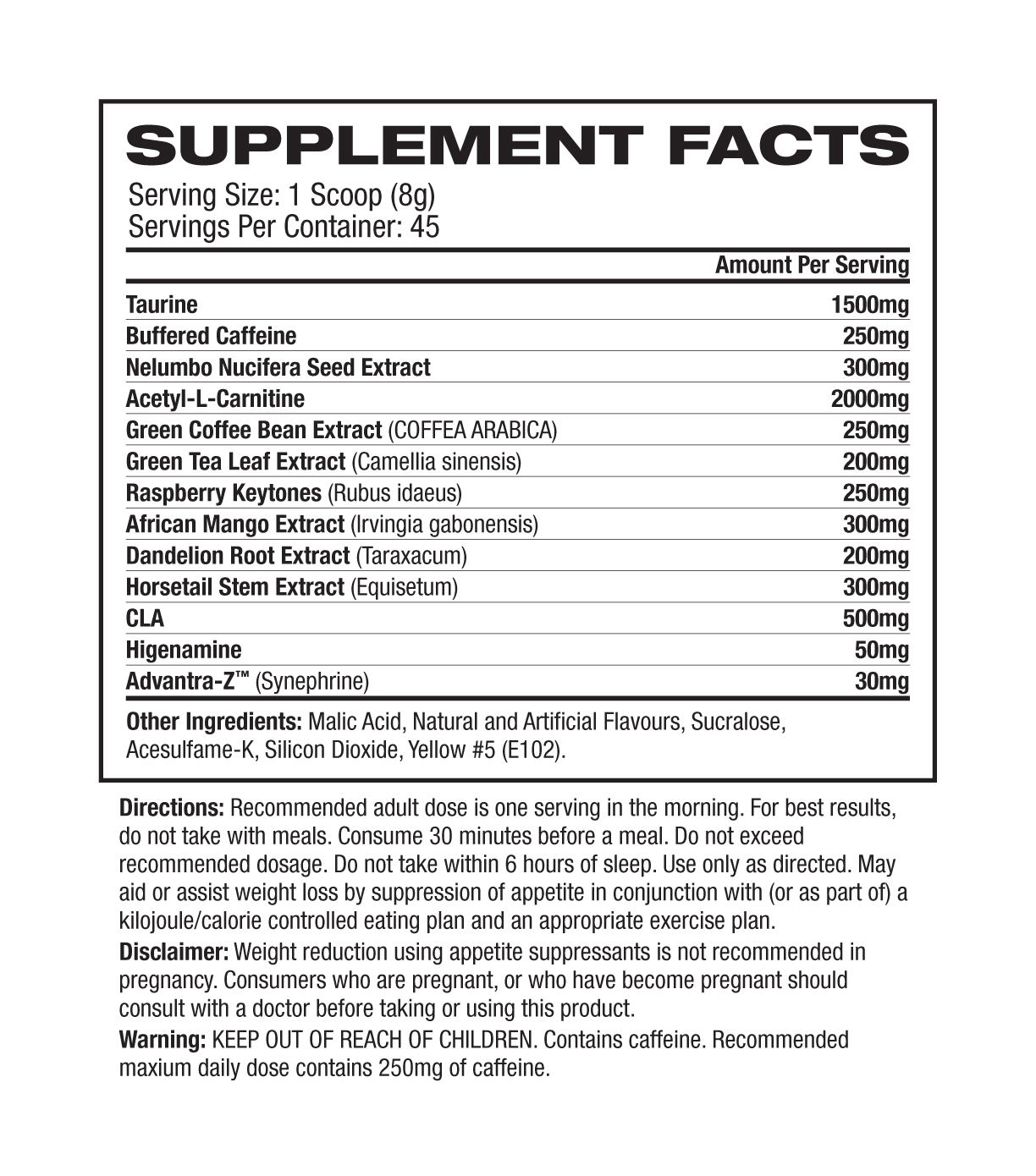 SUPPLEMENT FACTS

Serving Size: 1 Scoop (8g)
Servings Per Container: 45

| | Amount Per Serving |
|---|---|
| Taurine | 1500mg |
| Buffered Caffeine | 250mg |
| Nelumbo Nucifera Seed Extract | 300mg |
| Acetyl-L-Carnitine | 2000mg |
| Green Coffee Bean Extract (COFFEA ARABICA) | 250mg |
| Green Tea Leaf Extract (Camellia sinensis) | 200mg |
| Raspberry Keytones (Rubus idaeus) | 250mg |
| African Mango Extract (Irvingia gabonensis) | 300mg |
| Dandelion Root Extract (Taraxacum) | 200mg |
| Horsetail Stem Extract (Equisetum) | 300mg |
| CLA | 500mg |
| Higenamine | 50mg |
| Advantra-Z™ (Synephrine) | 30mg |

Other Ingredients: Malic Acid, Natural and Artificial Flavours, Sucralose, Acesulfame-K, Silicon Dioxide, Yellow #5 (E102).

Directions: Recommended adult dose is one serving in the morning. For best results, do not take with meals. Consume 30 minutes before a meal. Do not exceed recommended dosage. Do not take within 6 hours of sleep. Use only as directed. May aid or assist weight loss by suppression of appetite in conjunction with (or as part of) a kilojoule/calorie controlled eating plan and an appropriate exercise plan.

Disclaimer: Weight reduction using appetite suppressants is not recommended in pregnancy. Consumers who are pregnant, or who have become pregnant should consult with a doctor before taking or using this product.

Warning: KEEP OUT OF REACH OF CHILDREN. Contains caffeine. Recommended maxium daily dose contains 250mg of caffeine.